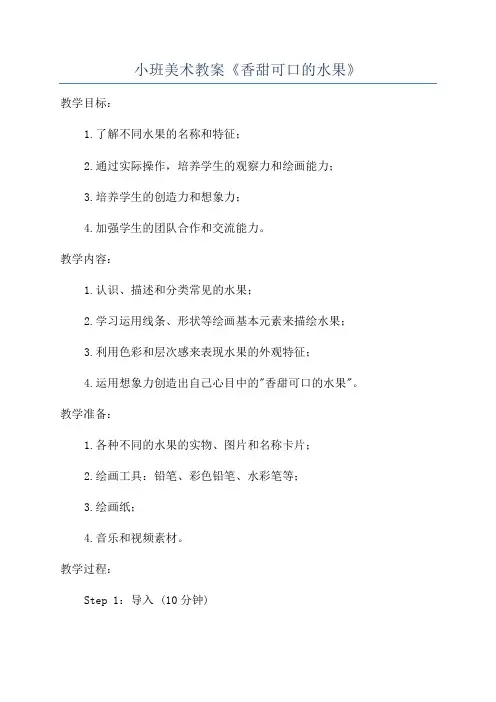 小班美术教案《香甜可口的水果》

教学目标：

1.了解不同水果的名称和特征；

2.通过实际操作，培养学生的观察力和绘画能力；

3.培养学生的创造力和想象力；

4.加强学生的团队合作和交流能力。

教学内容：

1.认识、描述和分类常见的水果；

2.学习运用线条、形状等绘画基本元素来描绘水果；

3.利用色彩和层次感来表现水果的外观特征；

4.运用想象力创造出自己心目中的"香甜可口的水果"。

教学准备：

1.各种不同的水果的实物、图片和名称卡片；

2.绘画工具：铅笔、彩色铅笔、水彩笔等；

3.绘画纸；

4.音乐和视频素材。

教学过程：

Step 1：导入（10分钟）